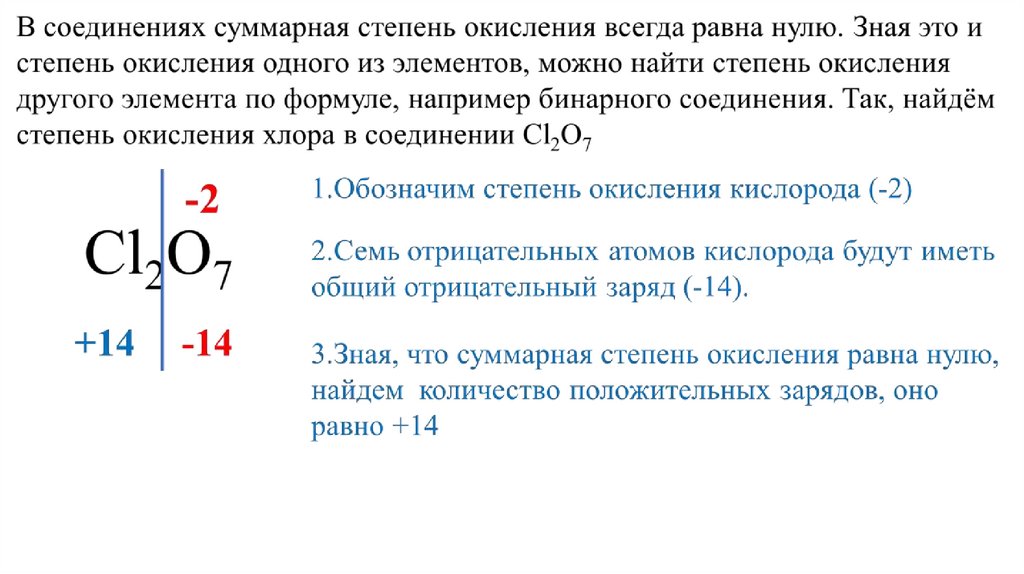 В соединениях суммарная степень окисления всегда равна нулю. Зная это и степень окисления одного из элементов, можно найти степень окисления другого элемента по формуле, например бинарного соединения. Так, найдём степень окисления хлора в соединении $Cl_2O_7$

-2

$Cl_2O_7$

+14 -14

1.Обозначим степень окисления кислорода (-2)

2.Семь отрицательных атомов кислорода будут иметь общий отрицательный заряд (-14).

3.Зная, что суммарная степень окисления равна нулю, найдем количество положительных зарядов, оно равно +14